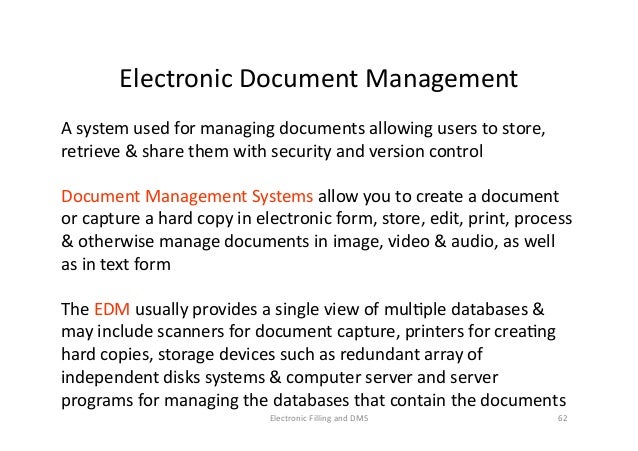 Electronic Document Management

A system used for managing documents allowing users to store, retrieve & share them with security and version control

Document Management Systems allow you to create a document or capture a hard copy in electronic form, store, edit, print, process & otherwise manage documents in image, video & audio, as well as in text form

The EDM usually provides a single view of multiple databases & may include scanners for document capture, printers for creating hard copies, storage devices such as redundant array of independent disks systems & computer server and server programs for managing the databases that contain the documents

Electronic Filling and DMS

62